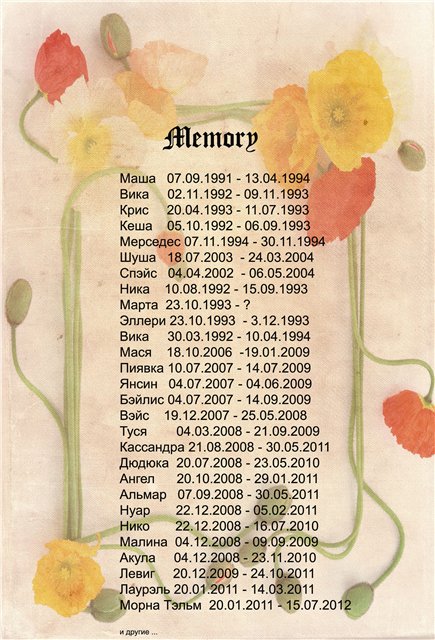 Memory

Маша 07.09.1991 - 13.04.1994
Вика 02.11.1992 - 09.11.1993
Крис 20.04.1993 - 11.07.1993
Кеша 05.10.1992 - 06.09.1993
Мерседес 07.11.1994 - 30.11.1994
Шуша 18.07.2003 - 24.03.2004
Спэйс 04.04.2002 - 06.05.2004
Ника 10.08.1992 - 15.09.1993
Марта 23.10.1993 - ?
Эллери 23.10.1993 - 3.12.1993
Вика 30.03.1992 - 10.04.1994
Мася 18.10.2006 -19.01.2009
Пиявка 10.07.2007 - 14.07.2009
Янсин 04.07.2007 - 04.06.2009
Бэйлис 04.07.2007 - 14.09.2009
Вэйс 19.12.2007 - 25.05.2008
Туся 04.03.2008 - 21.09.2009
Кассандра 21.08.2008 - 30.05.2011
Дюдюка 20.07.2008 - 23.05.2010
Ангел 20.10.2008 - 29.01.2011
Альмар 07.09.2008 - 30.05.2011
Нуар 22.12.2008 - 05.02.2011
Нико 22.12.2008 - 16.07.2010
Малина 04.12.2008 - 09.09.2009
Акула 04.12.2008 - 23.11.2010
Левиг 20.12.2009 - 24.10.2011
Лаурэль 20.01.2011 - 14.03.2011
Морна Тэльм 20.01.2011 - 15.07.2012

и другие ...